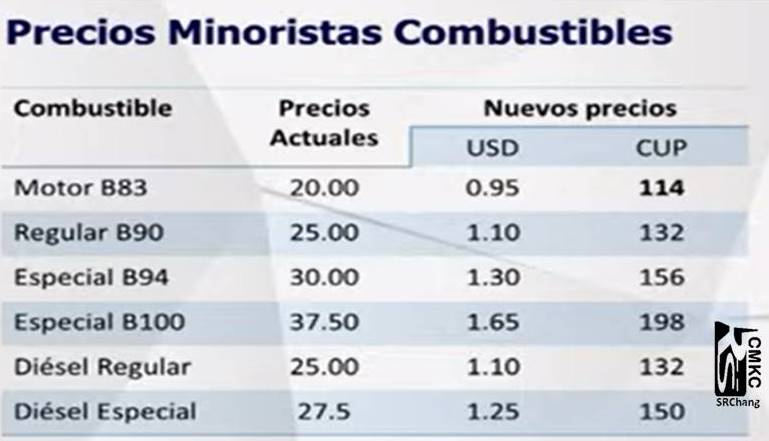 Precios Minoristas Combustibles

| Combustible | Precios Actuales | Nuevos precios USD | Nuevos precios CUP |
|---|---|---|---|
| Motor B83 | 20.00 | 0.95 | 114 |
| Regular B90 | 25.00 | 1.10 | 132 |
| Especial B94 | 30.00 | 1.30 | 156 |
| Especial B100 | 37.50 | 1.65 | 198 |
| Diésel Regular | 25.00 | 1.10 | 132 |
| Diésel Especial | 27.5 | 1.25 | 150 |

CMKC
SRChang